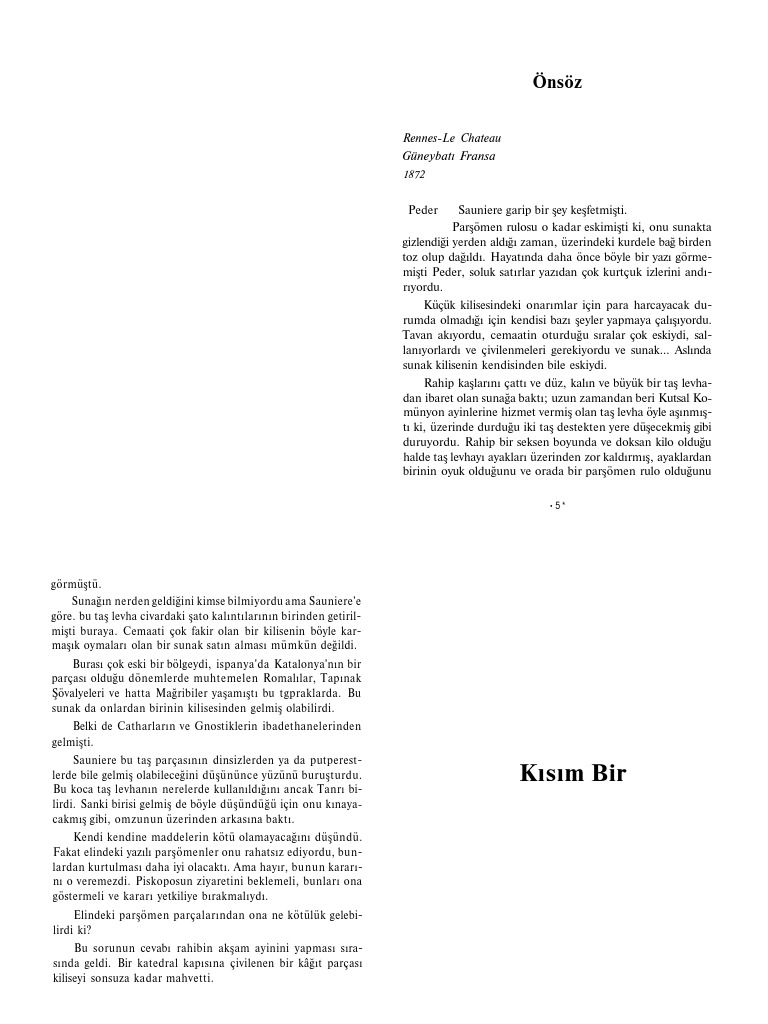 Önsöz

Rennes-Le Chateau
Güneybatı Fransa
1872

Peder Sauniere garip bir şey keşfetmişti.

Parşömen rulosu o kadar eskimişti ki, onu sunakta gizlendiği yerden aldığı zaman, üzerindeki kurdele bağ birden toz olup dağıldı. Hayatında daha önce böyle bir yazı görmemişti Peder, soluk satırlar yazıdan çok kurtçuk izlerini andırıyordu.

Küçük kilisesindeki onarımlar için para harcayacak durumda olmadığı için kendisi bazı şeyler yapmaya çalışıyordu. Tavan akıyordu, cemaatin oturduğu sıralar çok eskiydi, sallanıyorlardı ve çivilenmeleri gerekiyordu ve sunak... Aslında sunak kilisenin kendisinden bile eskiydi.

Rahip kaşlarını çattı ve düz, kalın ve büyük bir taş levhadan ibaret olan sunağa baktı; uzun zamandan beri Kutsal Komünyon ayinlerine hizmet vermiş olan taş levha öyle aşınmıştı ki, üzerinde durduğu iki taş destekten yere düşecekmiş gibi duruyordu. Rahip bir seksen boyunda ve doksan kilo olduğu halde taş levhayı ayakları üzerinden zor kaldırmış, ayaklardan birinin oyuk olduğunu ve orada bir parşömen rulo olduğunu

• 5 •

görmüştü.

Sunağın nerden geldiğini kimse bilmiyordu ama Sauniere'e göre. bu taş levha civardaki şato kalıntılarının birinden getirilmişti buraya. Cemaati çok fakir olan bir kilisenin böyle karmaşık oymaları olan bir sunak satın alması mümkün değildi.

Burası çok eski bir bölgeydi, ispanya'da Katalonya'nın bir parçası olduğu dönemlerde muhtemelen Romalılar, Tapınak Şövalyeleri ve hatta Mağribiler yaşamıştı bu tgpraklarda. Bu sunak da onlardan birinin kilisesinden gelmiş olabilirdi.

Belki de Catharların ve Gnostiklerin ibadethanelerinden gelmişti.

Sauniere bu taş parçasının dinsizlerden ya da putperestlerde bile gelmiş olabileceğini düşününce yüzünü buruşturdu. Bu koca taş levhanın nerelerde kullanıldığını ancak Tanrı bilirdi. Sanki birisi gelmiş de böyle düşündüğü için onu kınayacakmış gibi, omzunun üzerinden arkasına baktı.

Kendi kendine maddelerin kötü olamayacağını düşündü. Fakat elindeki yazılı parşömenler onu rahatsız ediyordu, bunlardan kurtulması daha iyi olacaktı. Ama hayır, bunun kararını o veremezdi. Piskoposun ziyaretini beklemeli, bunları ona göstermeli ve kararı yetkiliye bırakmalıydı.

Elindeki parşömen parçalarından ona ne kötülük gelebilirdi ki?

Bu sorunun cevabı rahibin akşam ayinini yapması sırasında geldi. Bir katedral kapısına çivilenen bir kâğıt parçası kiliseyi sonsuza kadar mahvetti.

Kısım Bir